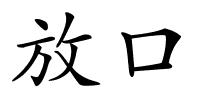 放口